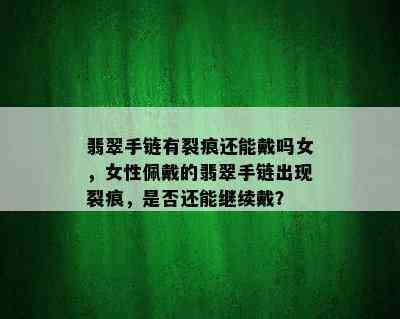 翡翠手链有裂痕还能戴吗女，女性佩戴的翡翠手链出现裂痕，是否还能继续戴?